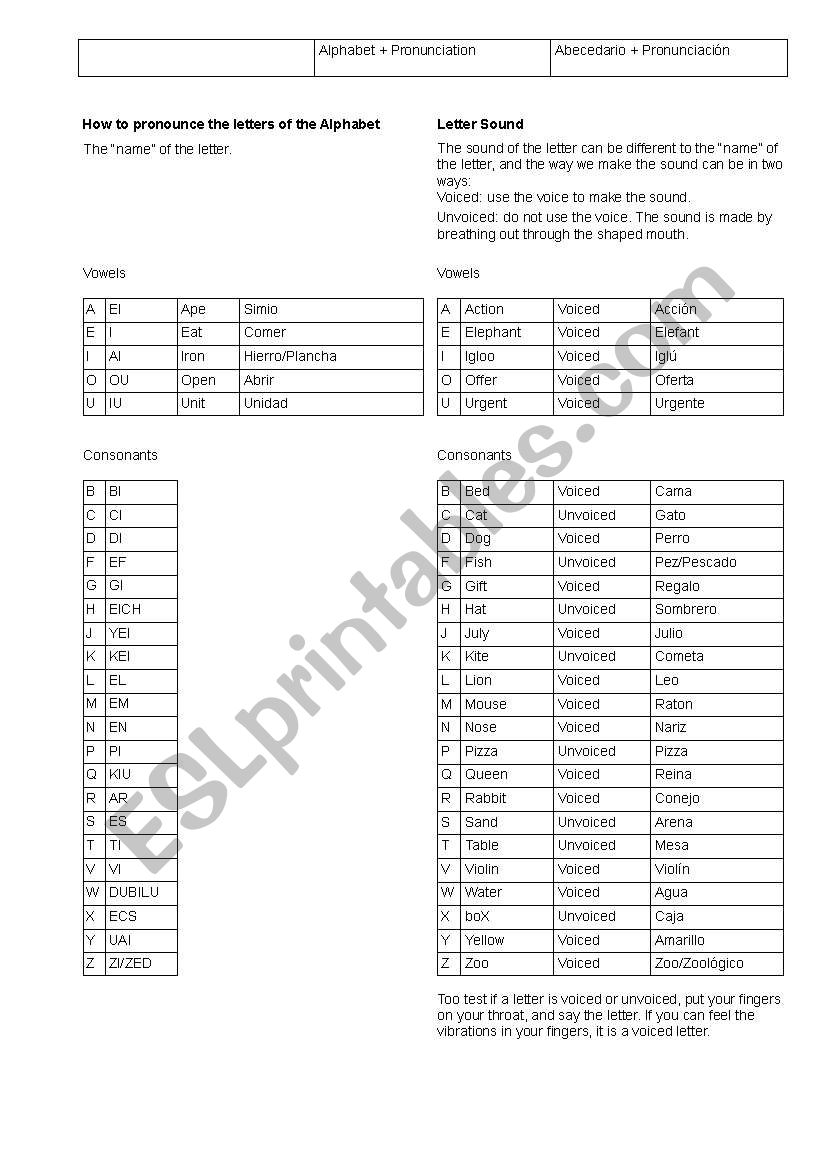 | | Alphabet + Pronunciation | Abecedario + Pronunciación |
|---|---|---|

**How to pronounce the letters of the Alphabet**

The "name" of the letter.

Vowels

| A | EI | Ape | Simio |
|---|---|---|---|
| E | I | Eat | Comer |
| I | AI | Iron | Hierro/Plancha |
| O | OU | Open | Abrir |
| U | IU | Unit | Unidad |

Consonants

| B | BI |
|---|---|
| C | CI |
| D | DI |
| F | EF |
| G | GI |
| H | EICH |
| J | YEI |
| K | KEI |
| L | EL |
| M | EM |
| N | EN |
| P | PI |
| Q | KIU |
| R | AR |
| S | ES |
| T | TI |
| V | VI |
| W | DUBILU |
| X | ECS |
| Y | UAI |
| Z | ZI/ZED |

**Letter Sound**

The sound of the letter can be different to the "name" of the letter, and the way we make the sound can be in two ways:
Voiced: use the voice to make the sound.
Unvoiced: do not use the voice. The sound is made by breathing out through the shaped mouth.

Vowels

| A | Action | Voiced | Acción |
|---|---|---|---|
| E | Elephant | Voiced | Elefant |
| I | Igloo | Voiced | Iglú |
| O | Offer | Voiced | Oferta |
| U | Urgent | Voiced | Urgente |

Consonants

| B | Bed | Voiced | Cama |
|---|---|---|---|
| C | Cat | Unvoiced | Gato |
| D | Dog | Voiced | Perro |
| F | Fish | Unvoiced | Pez/Pescado |
| G | Gift | Voiced | Regalo |
| H | Hat | Unvoiced | Sombrero |
| J | July | Voiced | Julio |
| K | Kite | Unvoiced | Cometa |
| L | Lion | Voiced | Leo |
| M | Mouse | Voiced | Raton |
| N | Nose | Voiced | Nariz |
| P | Pizza | Unvoiced | Pizza |
| Q | Queen | Voiced | Reina |
| R | Rabbit | Voiced | Conejo |
| S | Sand | Unvoiced | Arena |
| T | Table | Unvoiced | Mesa |
| V | Violin | Voiced | Violín |
| W | Water | Voiced | Agua |
| X | boX | Unvoiced | Caja |
| Y | Yellow | Voiced | Amarillo |
| Z | Zoo | Voiced | Zoo/Zoológico |

Too test if a letter is voiced or unvoiced, put your fingers on your throat, and say the letter. If you can feel the vibrations in your fingers, it is a voiced letter.

ESLprintables.com